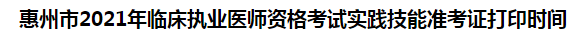 惠州市2021年临床执业医师资格考试实践技能准考证打印时间